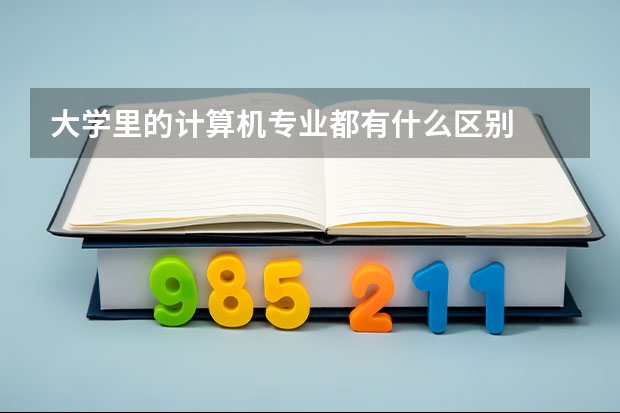 大学里的计算机专业都有什么区别

985 211